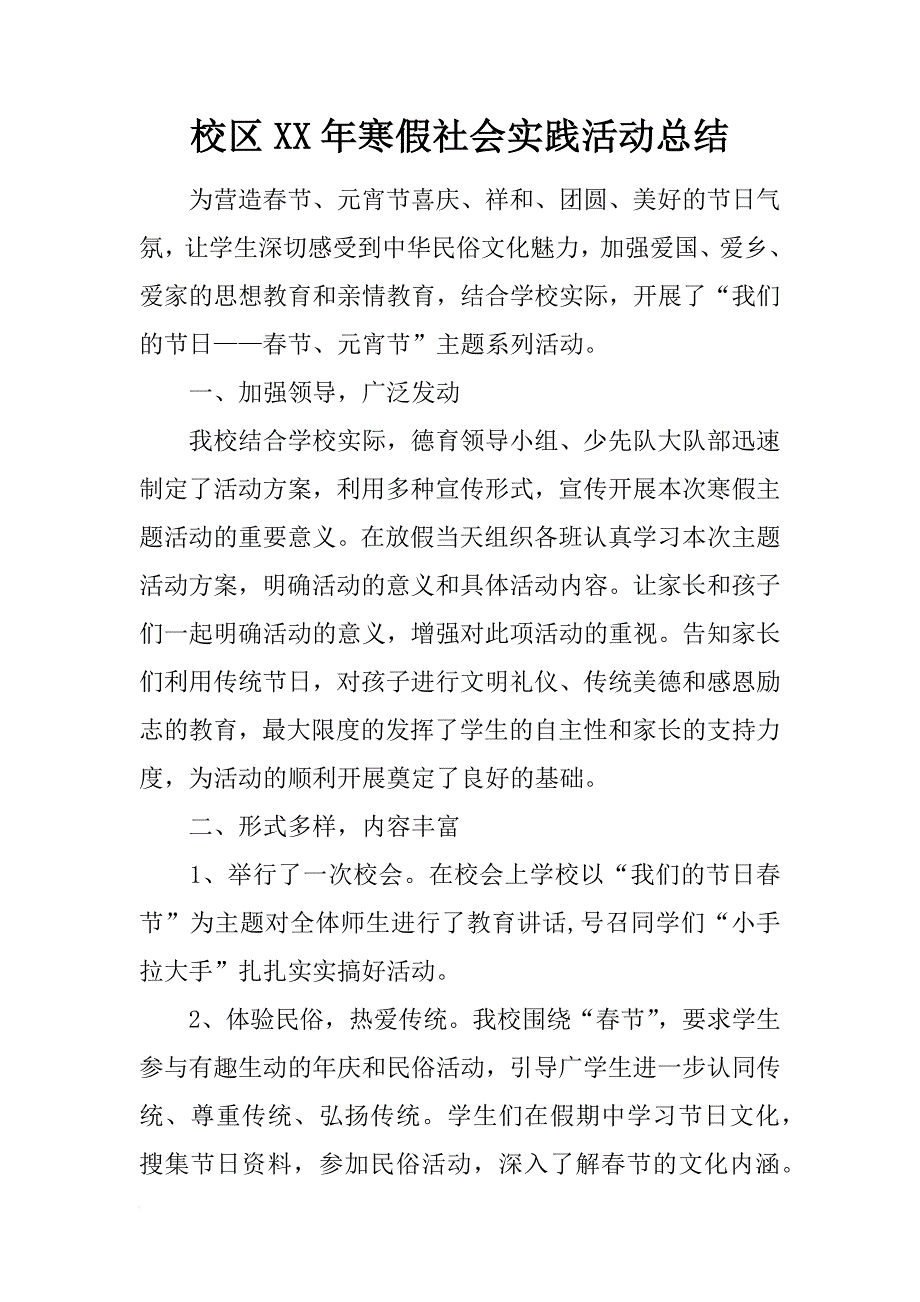 校区XX年寒假社会实践活动总结

为营造春节、元宵节喜庆、祥和、团圆、美好的节日气氛，让学生深切感受到中华民俗文化魅力，加强爱国、爱乡、爱家的思想教育和亲情教育，结合学校实际，开展了“我们的节日——春节、元宵节”主题系列活动。

一、加强领导，广泛发动

我校结合学校实际，德育领导小组、少先队大队部迅速制定了活动方案，利用多种宣传形式，宣传开展本次寒假主题活动的重要意义。在放假当天组织各班认真学习本次主题活动方案，明确活动的意义和具体活动内容。让家长和孩子们一起明确活动的意义，增强对此项活动的重视。告知家长们利用传统节日，对孩子进行文明礼仪、传统美德和感恩励志的教育，最大限度的发挥了学生的自主性和家长的支持力度，为活动的顺利开展奠定了良好的基础。

二、形式多样，内容丰富

1、举行了一次校会。在校会上学校以“我们的节日春节”为主题对全体师生进行了教育讲话,号召同学们“小手拉大手”扎扎实实搞好活动。

2、体验民俗，热爱传统。我校围绕“春节”，要求学生参与有趣生动的年庆和民俗活动，引导广学生进一步认同传统、尊重传统、弘扬传统。学生们在假期中学习节日文化，搜集节日资料，参加民俗活动，深入了解春节的文化内涵。